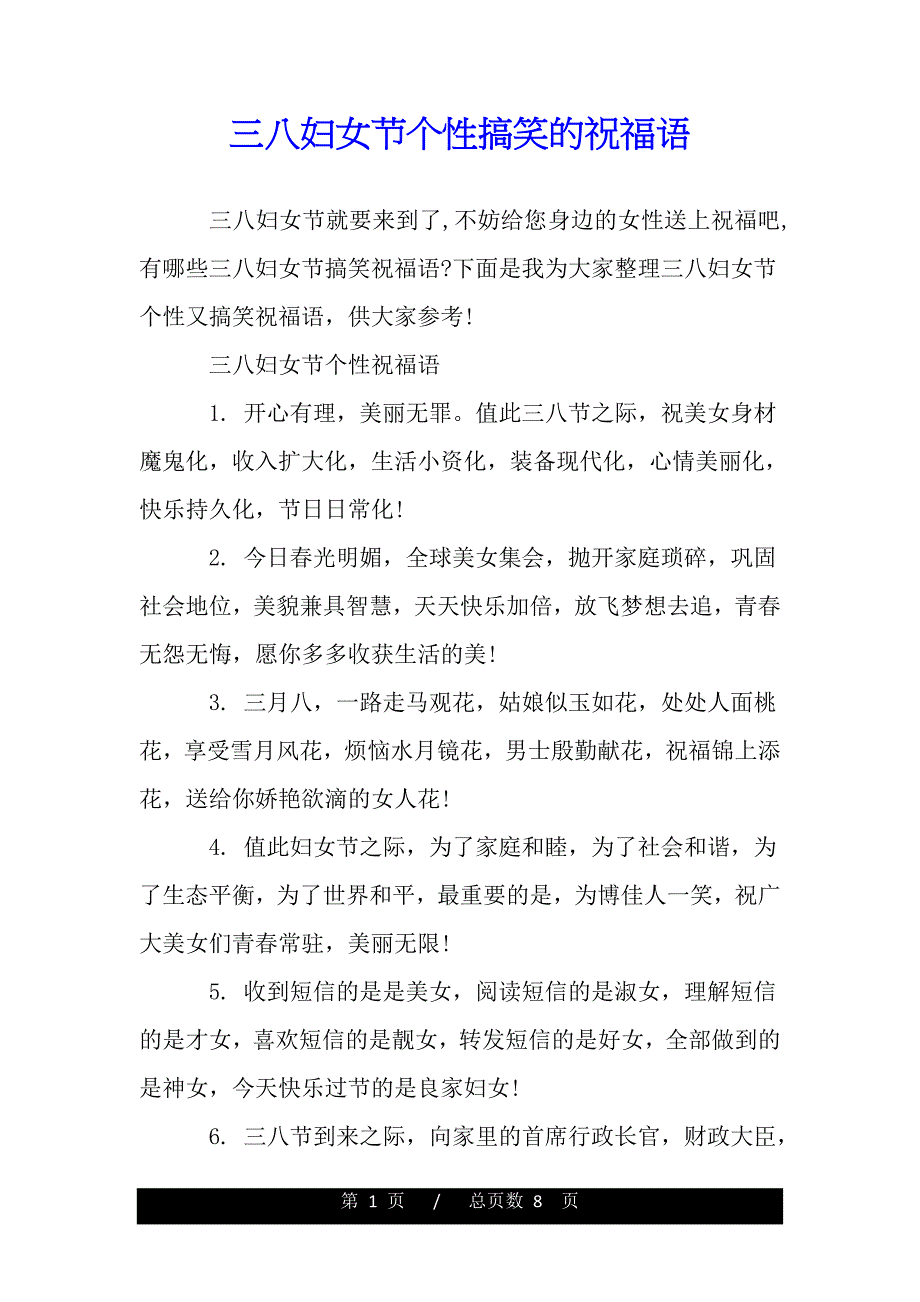 三八妇女节个性搞笑的祝福语

三八妇女节就要来到了,不妨给您身边的女性送上祝福吧,有哪些三八妇女节搞笑祝福语?下面是我为大家整理三八妇女节个性又搞笑祝福语，供大家参考!

三八妇女节个性祝福语

1. 开心有理，美丽无罪。值此三八节之际，祝美女身材魔鬼化，收入扩大化，生活小资化，装备现代化，心情美丽化，快乐持久化，节日日常化!

2. 今日春光明媚，全球美女集会，抛开家庭琐碎，巩固社会地位，美貌兼具智慧，天天快乐加倍，放飞梦想去追，青春无怨无悔，愿你多多收获生活的美!

3. 三月八，一路走马观花，姑娘似玉如花，处处人面桃花，享受雪月风花，烦恼水月镜花，男士殷勤献花，祝福锦上添花，送给你娇艳欲滴的女人花!

4. 值此妇女节之际，为了家庭和睦，为了社会和谐，为了生态平衡，为了世界和平，最重要的是，为博佳人一笑，祝广大美女们青春常驻，美丽无限!

5. 收到短信的是是美女，阅读短信的是淑女，理解短信的是才女，喜欢短信的是靓女，转发短信的是好女，全部做到的是神女，今天快乐过节的是良家妇女!

6. 三八节到来之际，向家里的首席行政长官，财政大臣，

第 1 页 / 总页数 8 页